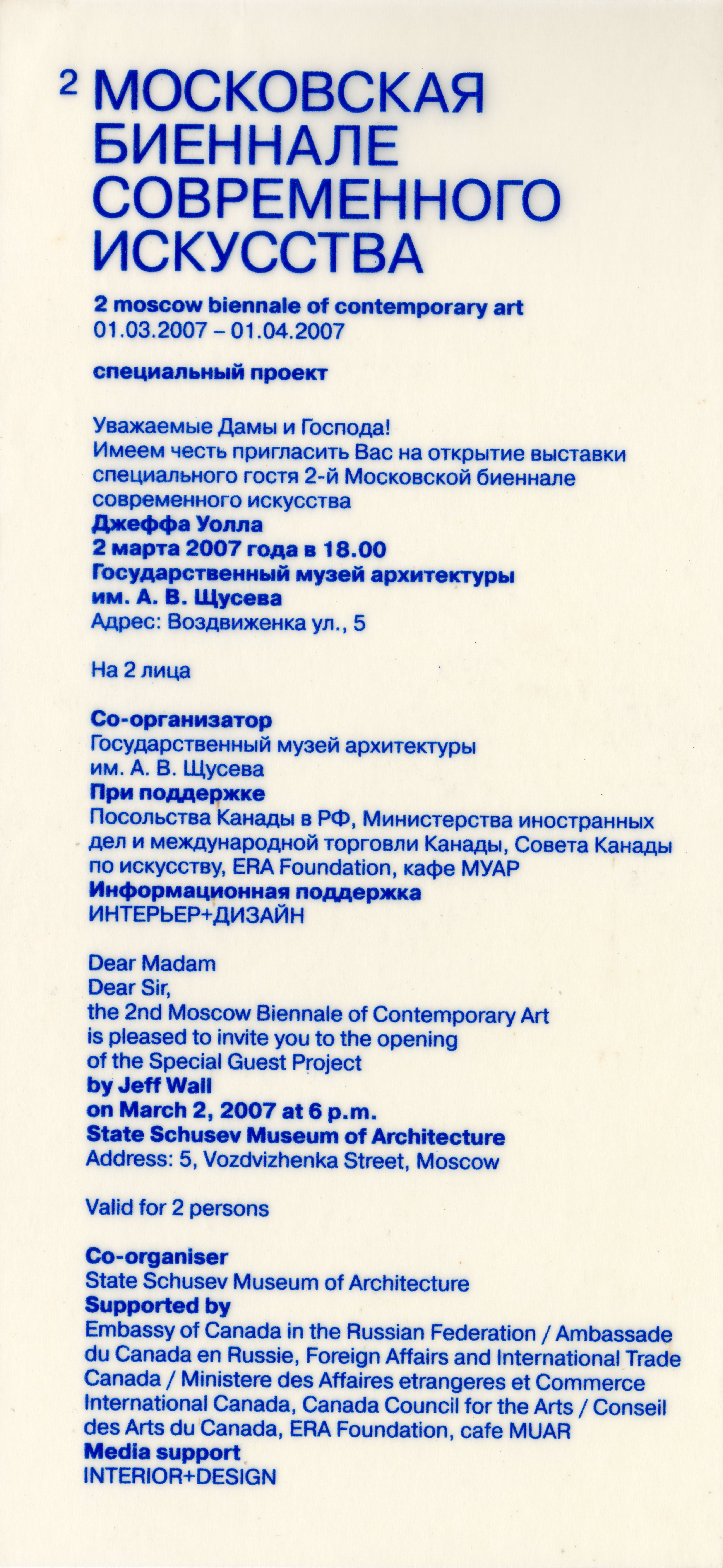 2 МОСКОВСКАЯ БИЕННАЛЕ СОВРЕМЕННОГО ИСКУССТВА

2 moscow biennale of contemporary art
01.03.2007 – 01.04.2007

специальный проект

Уважаемые Дамы и Господа!
Имеем честь пригласить Вас на открытие выставки специального гостя 2-й Московской биеннале современного искусства
Джеффа Уолла
2 марта 2007 года в 18.00
Государственный музей архитектуры им. А. В. Щусева
Адрес: Воздвиженка ул., 5

На 2 лица

Со-организатор
Государственный музей архитектуры им. А. В. Щусева
При поддержке
Посольства Канады в РФ, Министерства иностранных дел и международной торговли Канады, Совета Канады по искусству, ERA Foundation, кафе МУАР
Информационная поддержка
ИНТЕРЬЕР+ДИЗАЙН

Dear Madam
Dear Sir,
the 2nd Moscow Biennale of Contemporary Art is pleased to invite you to the opening of the Special Guest Project
by Jeff Wall
on March 2, 2007 at 6 p.m.
State Schusev Museum of Architecture
Address: 5, Vozdvizhenka Street, Moscow

Valid for 2 persons

Co-organiser
State Schusev Museum of Architecture
Supported by
Embassy of Canada in the Russian Federation / Ambassade du Canada en Russie, Foreign Affairs and International Trade Canada / Ministere des Affaires etrangeres et Commerce International Canada, Canada Council for the Arts / Conseil des Arts du Canada, ERA Foundation, cafe MUAR
Media support
INTERIOR+DESIGN